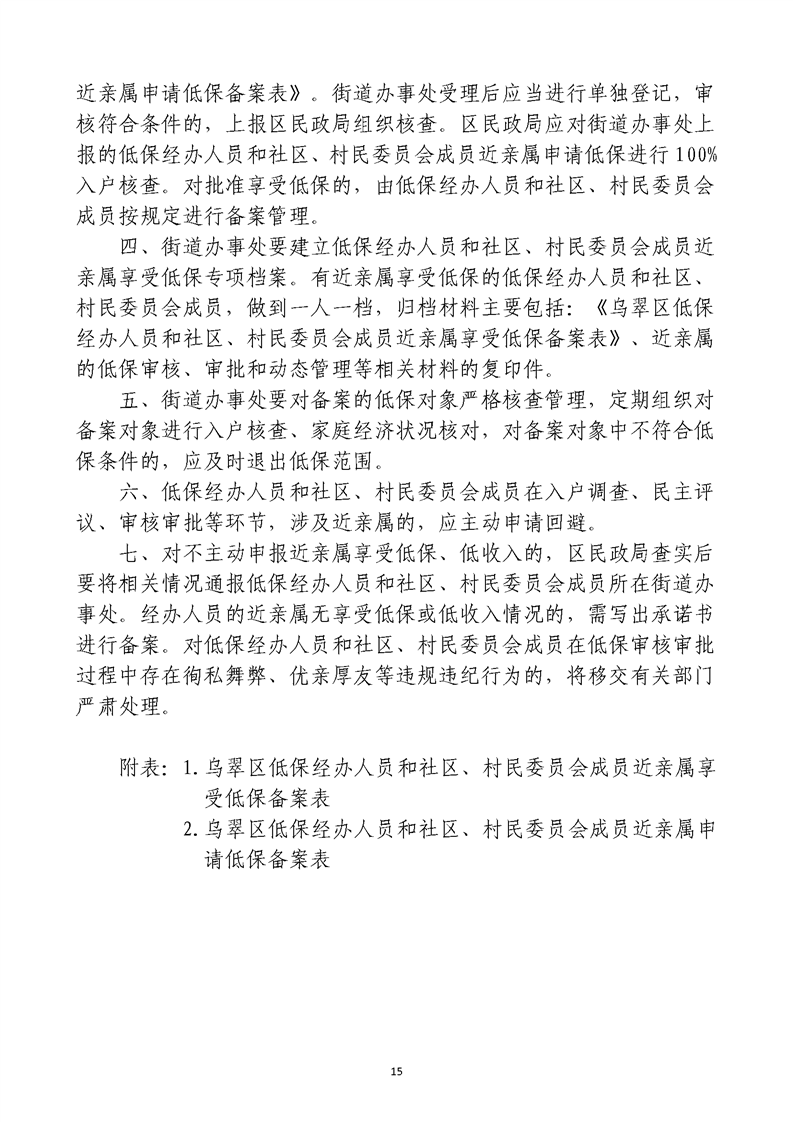 近亲属申请低保备案表》。街道办事处受理后应当进行单独登记，审核符合条件的，上报区民政局组织核查。区民政局应对街道办事处上报的低保经办人员和社区、村民委员会成员近亲属申请低保进行100%入户核查。对批准享受低保的，由低保经办人员和社区、村民委员会成员按规定进行备案管理。

四、街道办事处要建立低保经办人员和社区、村民委员会成员近亲属享受低保专项档案。有近亲属享受低保的低保经办人员和社区、村民委员会成员，做到一人一档，归档材料主要包括：《乌翠区低保经办人员和社区、村民委员会成员近亲属享受低保备案表》、近亲属的低保审核、审批和动态管理等相关材料的复印件。

五、街道办事处要对备案的低保对象严格核查管理，定期组织对备案对象进行入户核查、家庭经济状况核对，对备案对象中不符合低保条件的，应及时退出低保范围。

六、低保经办人员和社区、村民委员会成员在入户调查、民主评议、审核审批等环节，涉及近亲属的，应主动申请回避。

七、对不主动申报近亲属享受低保、低收入的，区民政局查实后要将相关情况通报低保经办人员和社区、村民委员会成员所在街道办事处。经办人员的近亲属无享受低保或低收入情况的，需写出承诺书进行备案。对低保经办人员和社区、村民委员会成员在低保审核审批过程中存在徇私舞弊、优亲厚友等违规违纪行为的，将移交有关部门严肃处理。

附表：1. 乌翠区低保经办人员和社区、村民委员会成员近亲属享受低保备案表
2. 乌翠区低保经办人员和社区、村民委员会成员近亲属申请低保备案表

15